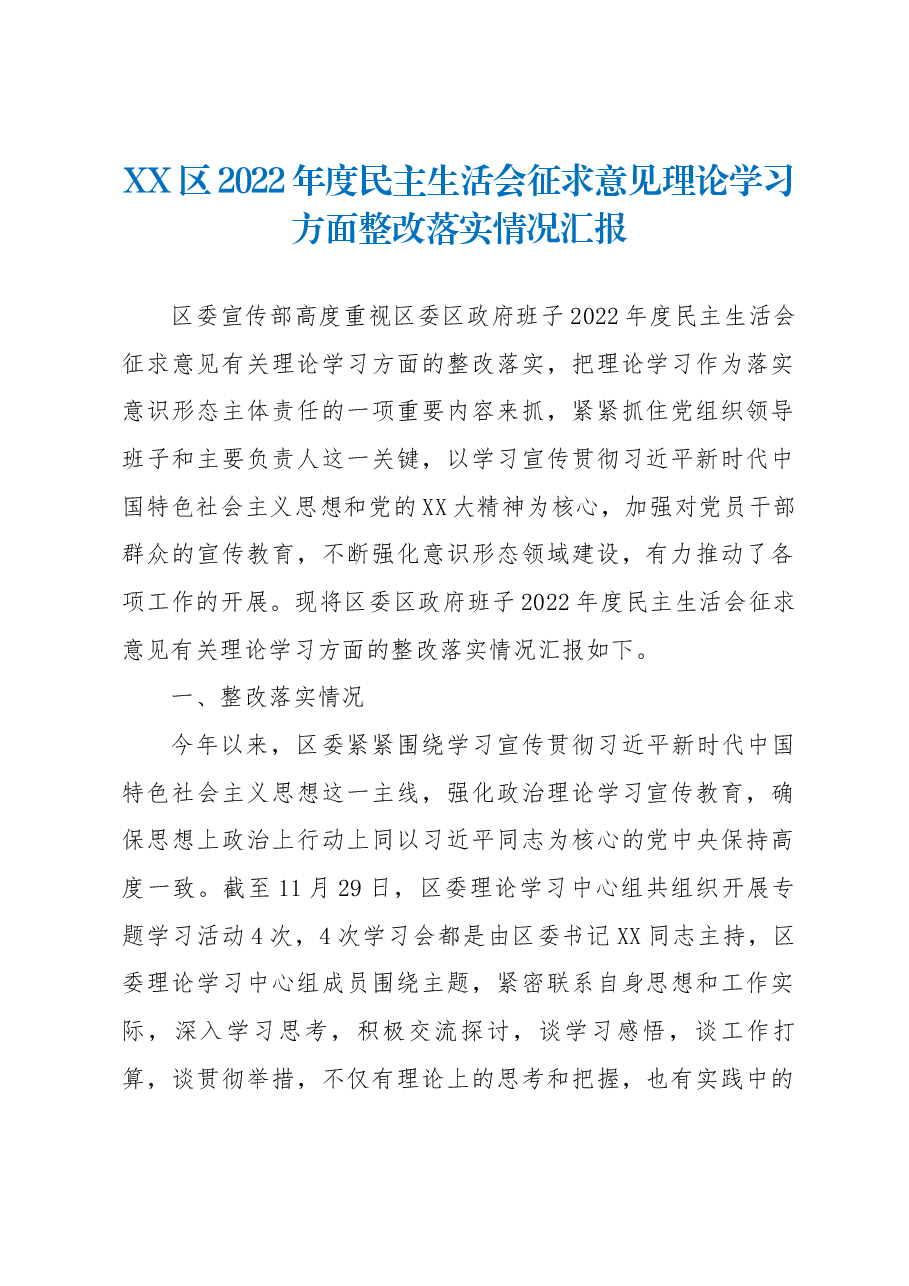 XX区2022年度民主生活会征求意见理论学习方面整改落实情况汇报

区委宣传部高度重视区委区政府班子2022年度民主生活会征求意见有关理论学习方面的整改落实，把理论学习作为落实意识形态主体责任的一项重要内容来抓，紧紧抓住党组织领导班子和主要负责人这一关键，以学习宣传贯彻习近平新时代中国特色社会主义思想和党的XX大精神为核心，加强对党员干部群众的宣传教育，不断强化意识形态领域建设，有力推动了各项工作的开展。现将区委区政府班子2022年度民主生活会征求意见有关理论学习方面的整改落实情况汇报如下。

一、整改落实情况

今年以来，区委紧紧围绕学习宣传贯彻习近平新时代中国特色社会主义思想这一主线，强化政治理论学习宣传教育，确保思想上政治上行动上同以习近平同志为核心的党中央保持高度一致。截至11月29日，区委理论学习中心组共组织开展专题学习活动4次，4次学习会都是由区委书记XX同志主持，区委理论学习中心组成员围绕主题，紧密联系自身思想和工作实际，深入学习思考，积极交流探讨，谈学习感悟，谈工作打算，谈贯彻举措，不仅有理论上的思考和把握，也有实践中的